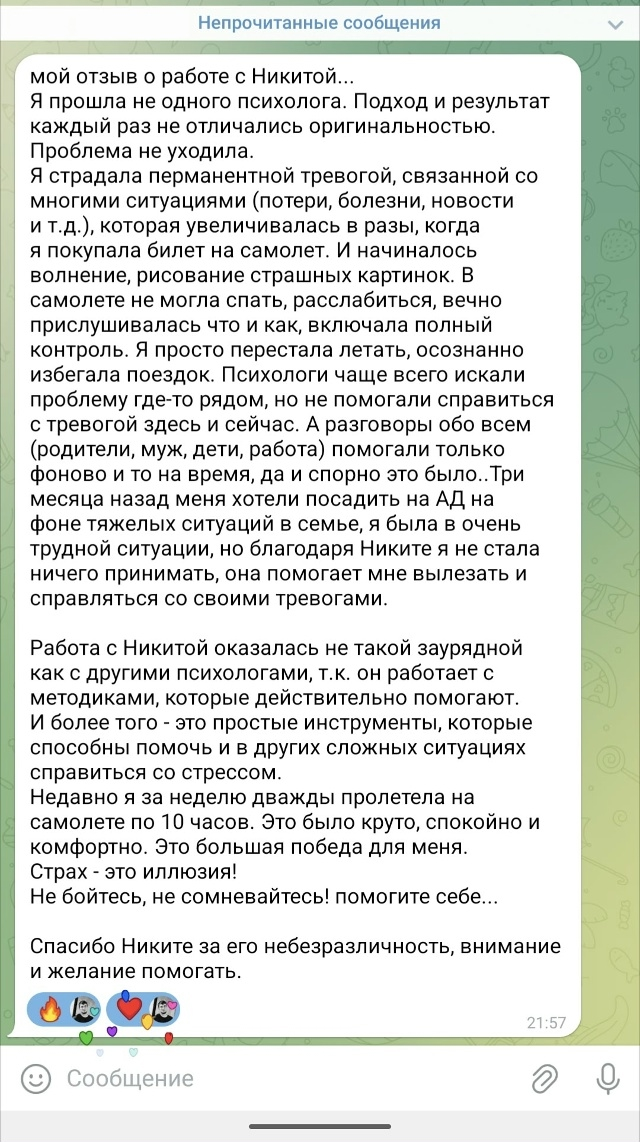 Непрочитанные сообщения

мой отзыв о работе с Никитой...
Я прошла не одного психолога. Подход и результат каждый раз не отличались оригинальностью. Проблема не уходила.
Я страдала перманентной тревогой, связанной со многими ситуациями (потери, болезни, новости и т.д.), которая увеличивалась в разы, когда я покупала билет на самолет. И начиналось волнение, рисование страшных картинок. В самолете не могла спать, расслабиться, вечно прислушивалась что и как, включала полный контроль. Я просто перестала летать, осознанно избегала поездок. Психологи чаще всего искали проблему где-то рядом, но не помогали справиться с тревогой здесь и сейчас. А разговоры обо всем (родители, муж, дети, работа) помогали только фоново и то на время, да и спорно это было..Три месяца назад меня хотели посадить на АД на фоне тяжелых ситуаций в семье, я была в очень трудной ситуации, но благодаря Никите я не стала ничего принимать, она помогает мне вылезать и справляться со своими тревогами.

Работа с Никитой оказалась не такой заурядной как с другими психологами, т.к. он работает с методиками, которые действительно помогают.
И более того - это простые инструменты, которые способны помочь и в других сложных ситуациях справиться со стрессом.
Недавно я за неделю дважды пролетела на самолете по 10 часов. Это было круто, спокойно и комфортно. Это большая победа для меня.
Страх - это иллюзия!
Не бойтесь, не сомневайтесь! помогите себе...

Спасибо Никите за его небезразличность, внимание и желание помогать.

21:57

Сообщение